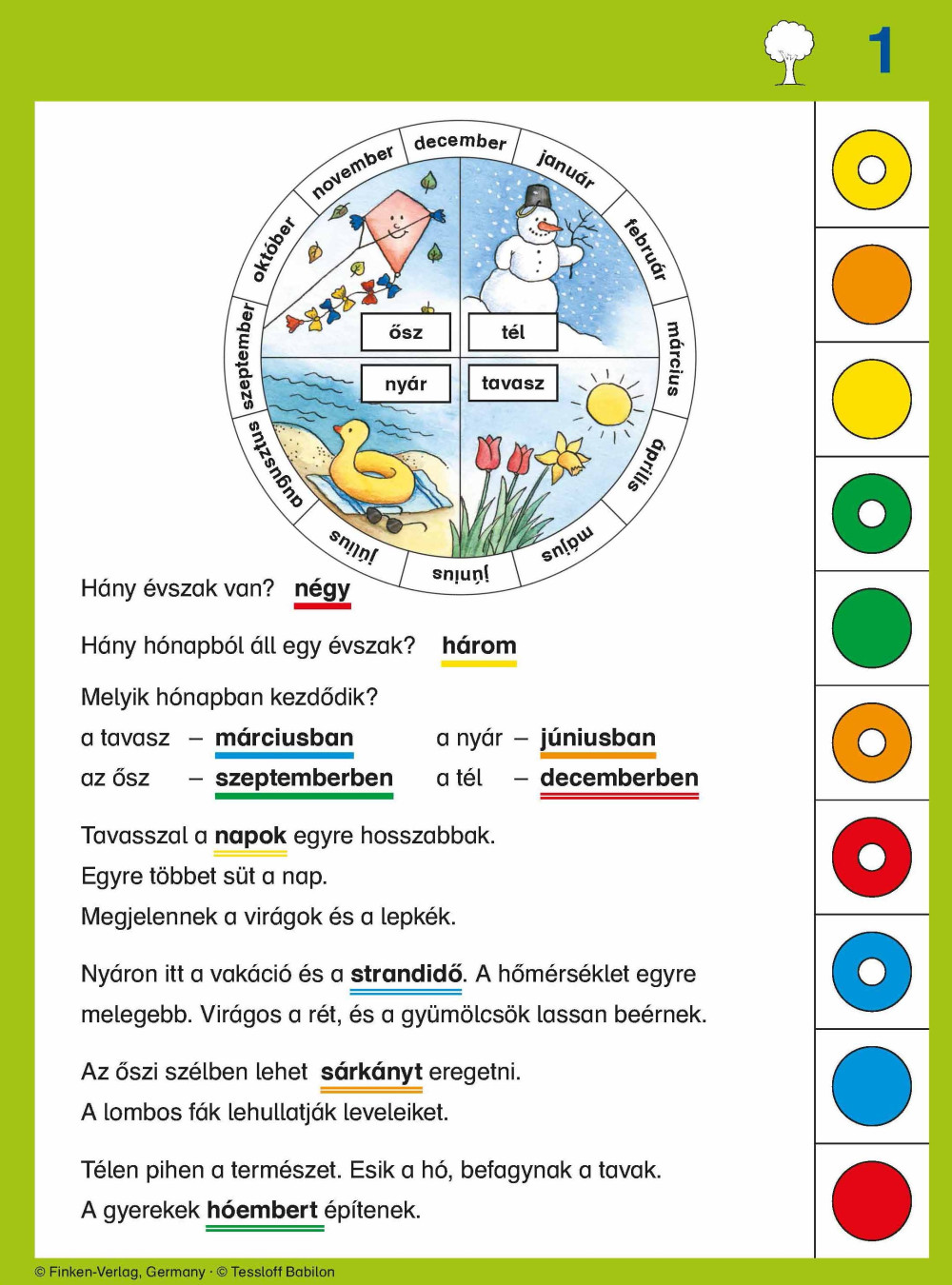 1

december
január
február
március
április
május
június
július
augusztus
szeptember
október
november

ősz
tél
nyár
tavasz

Hány évszak van? négy

Hány hónapból áll egy évszak? három

Melyik hónapban kezdődik?

a tavasz – márciusban
az ősz – szeptemberben
a nyár – júniusban
a tél – decemberben

Tavasszal a napok egyre hosszabbak. Egyre többet süt a nap. Megjelennek a virágok és a lepkék.

Nyáron itt a vakáció és a strandidő. A hőmérséklet egyre melegebb. Virágos a rét, és a gyümölcsök lassan beérnek.

Az őszi szélben lehet sárkányt eregetni. A lombos fák lehullatják leveleiket.

Télen pihen a természet. Esik a hó, befagynak a tavak. A gyerekek hóembert építenek.

© Finken-Verlag, Germany · © Tessloff Babilon